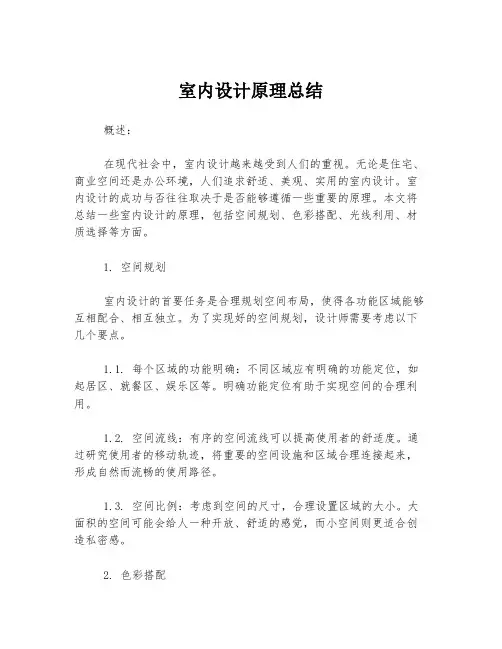 室内设计原理总结

概述：

在现代社会中，室内设计越来越受到人们的重视。无论是住宅、商业空间还是办公环境，人们追求舒适、美观、实用的室内设计。室内设计的成功与否往往取决于是否能够遵循一些重要的原理。本文将总结一些室内设计的原理，包括空间规划、色彩搭配、光线利用、材质选择等方面。

1. 空间规划

室内设计的首要任务是合理规划空间布局，使得各功能区域能够互相配合、相互独立。为了实现好的空间规划，设计师需要考虑以下几个要点。

1.1. 每个区域的功能明确：不同区域应有明确的功能定位，如起居区、就餐区、娱乐区等。明确功能定位有助于实现空间的合理利用。

1.2. 空间流线：有序的空间流线可以提高使用者的舒适度。通过研究使用者的移动轨迹，将重要的空间设施和区域合理连接起来，形成自然而流畅的使用路径。

1.3. 空间比例：考虑到空间的尺寸，合理设置区域的大小。大面积的空间可能会给人一种开放、舒适的感觉，而小空间则更适合创造私密感。

2. 色彩搭配